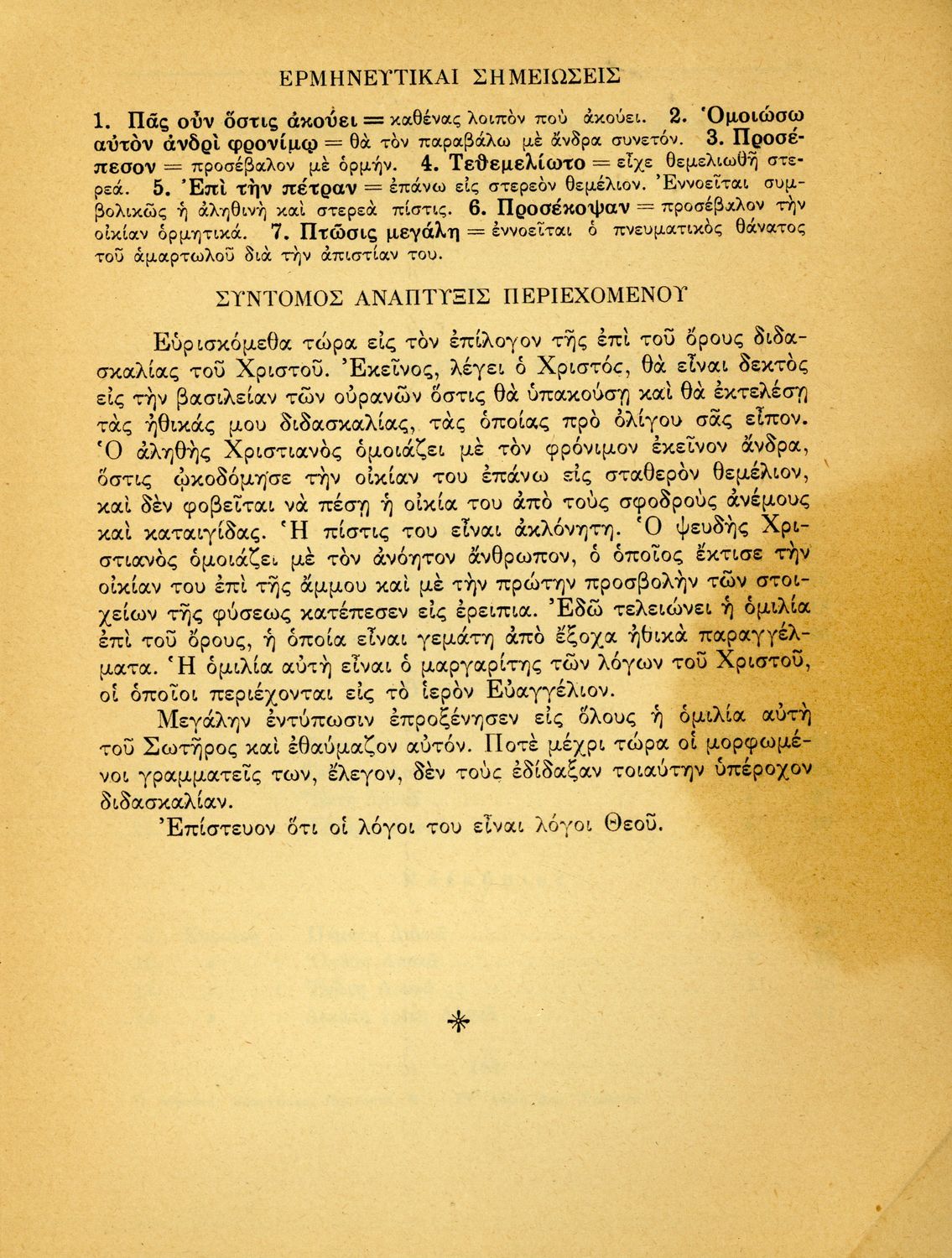 ΕΡΜΗΝΕΥΤΙΚΑΙ ΣΗΜΕΙΩΣΕΙΣ

1. Πᾶς οὖν ὅστις ἀκούει = καθένας λοιπὸν ποὺ ἀκούει. 2. Ὁμοιώσω αὐτὸν ἀνδρὶ φρονίμῳ = θὰ τὸν παραβάλω μὲ ἄνδρα συνετόν. 3. Προσέπεσον = προσέβαλον μὲ ὁρμήν. 4. Τεθεμελίωτο = εἶχε θεμελιωθῆ στερεά. 5. Ἐπὶ τὴν πέτραν = ἐπάνω εἰς στερεὸν θεμέλιον. Ἐννοεῖται συμβολικῶς ἡ ἀληθινὴ καὶ στερεὰ πίστις. 6. Προσέκοψαν = προσέβαλον τὴν οἰκίαν ὁρμητικά. 7. Πτῶσις μεγάλη = ἐννοεῖται ὁ πνευματικὸς θάνατος τοῦ ἁμαρτωλοῦ διὰ τὴν ἀπιστίαν του.

ΣΥΝΤΟΜΟΣ ΑΝΑΠΤΥΞΙΣ ΠΕΡΙΕΧΟΜΕΝΟΥ

Εὑρισκόμεθα τώρα εἰς τὸν ἐπίλογον τῆς ἐπὶ τοῦ ὄρους διδασκαλίας τοῦ Χριστοῦ. Ἐκεῖνος, λέγει ὁ Χριστός, θὰ εἶναι δεκτὸς εἰς τὴν βασιλείαν τῶν οὐρανῶν ὅστις θὰ ὑπακούσῃ καὶ θὰ ἐκτελέσῃ τὰς ἠθικάς μου διδασκαλίας, τὰς ὁποίας πρὸ ὀλίγου σᾶς εἶπον. Ὁ ἀληθὴς Χριστιανὸς ὁμοιάζει μὲ τὸν φρόνιμον ἐκεῖνον ἄνδρα, ὅστις ᾠκοδόμησε τὴν οἰκίαν του ἐπάνω εἰς σταθερὸν θεμέλιον, καὶ δὲν φοβεῖται νὰ πέσῃ ἡ οἰκία του ἀπὸ τοὺς σφοδροὺς ἀνέμους καὶ καταιγίδας. Ἡ πίστις του εἶναι ἀκλόνητη. Ὁ ψευδὴς Χριστιανὸς ὁμοιάζει μὲ τὸν ἀνόητον ἄνθρωπον, ὁ ὁποῖος ἔκτισε τὴν οἰκίαν του ἐπὶ τῆς ἄμμου καὶ μὲ τὴν πρώτην προσβολὴν τῶν στοιχείων τῆς φύσεως κατέπεσεν εἰς ἐρείπια. Ἐδῶ τελειώνει ἡ ὁμιλία ἐπὶ τοῦ ὄρους, ἡ ὁποία εἶναι γεμάτη ἀπὸ ἔξοχα ἠθικὰ παραγγέλματα. Ἡ ὁμιλία αὐτὴ εἶναι ὁ μαργαρίτης τῶν λόγων τοῦ Χριστοῦ, οἱ ὁποῖοι περιέχονται εἰς τὸ ἱερὸν Εὐαγγέλιον.

Μεγάλην ἐντύπωσιν ἐπροξένησεν εἰς ὅλους ἡ ὁμιλία αὐτὴ τοῦ Σωτῆρος καὶ ἐθαύμαζον αὐτόν. Ποτὲ μέχρι τώρα οἱ μορφωμένοι γραμματεῖς των, ἔλεγον, δὲν τοὺς ἐδίδαξαν τοιαύτην ὑπέροχον διδασκαλίαν.

Ἐπίστευον ὅτι οἱ λόγοι του εἶναι λόγοι Θεοῦ.

*